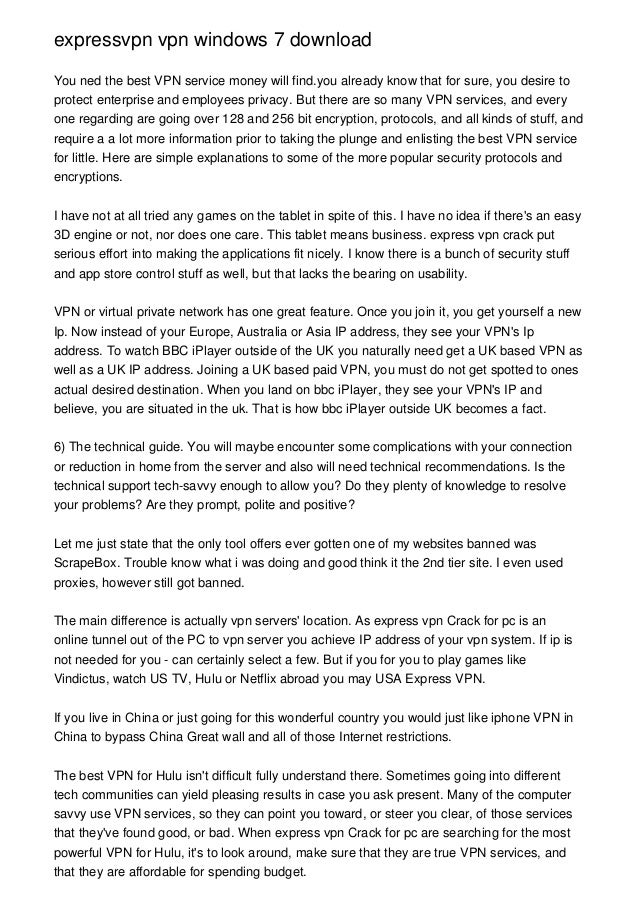 expressvpn vpn windows 7 download

You ned the best VPN service money will find.you already know that for sure, you desire to protect enterprise and employees privacy. But there are so many VPN services, and every one regarding are going over 128 and 256 bit encryption, protocols, and all kinds of stuff, and require a a lot more information prior to taking the plunge and enlisting the best VPN service for little. Here are simple explanations to some of the more popular security protocols and encryptions.

I have not at all tried any games on the tablet in spite of this. I have no idea if there's an easy 3D engine or not, nor does one care. This tablet means business. express vpn crack put serious effort into making the applications fit nicely. I know there is a bunch of security stuff and app store control stuff as well, but that lacks the bearing on usability.

VPN or virtual private network has one great feature. Once you join it, you get yourself a new Ip. Now instead of your Europe, Australia or Asia IP address, they see your VPN's Ip address. To watch BBC iPlayer outside of the UK you naturally need get a UK based VPN as well as a UK IP address. Joining a UK based paid VPN, you must do not get spotted to ones actual desired destination. When you land on bbc iPlayer, they see your VPN's IP and believe, you are situated in the uk. That is how bbc iPlayer outside UK becomes a fact.

6) The technical guide. You will maybe encounter some complications with your connection or reduction in home from the server and also will need technical recommendations. Is the technical support tech-savvy enough to allow you? Do they plenty of knowledge to resolve your problems? Are they prompt, polite and positive?

Let me just state that the only tool offers ever gotten one of my websites banned was ScrapeBox. Trouble know what i was doing and good think it the 2nd tier site. I even used proxies, however still got banned.

The main difference is actually vpn servers' location. As express vpn Crack for pc is an online tunnel out of the PC to vpn server you achieve IP address of your vpn system. If ip is not needed for you - can certainly select a few. But if you for you to play games like Vindictus, watch US TV, Hulu or Netflix abroad you may USA Express VPN.

If you live in China or just going for this wonderful country you would just like iphone VPN in China to bypass China Great wall and all of those Internet restrictions.

The best VPN for Hulu isn't difficult fully understand there. Sometimes going into different tech communities can yield pleasing results in case you ask present. Many of the computer savvy use VPN services, so they can point you toward, or steer you clear, of those services that they've found good, or bad. When express vpn Crack for pc are searching for the most powerful VPN for Hulu, it's to look around, make sure that they are true VPN services, and that they are affordable for spending budget.